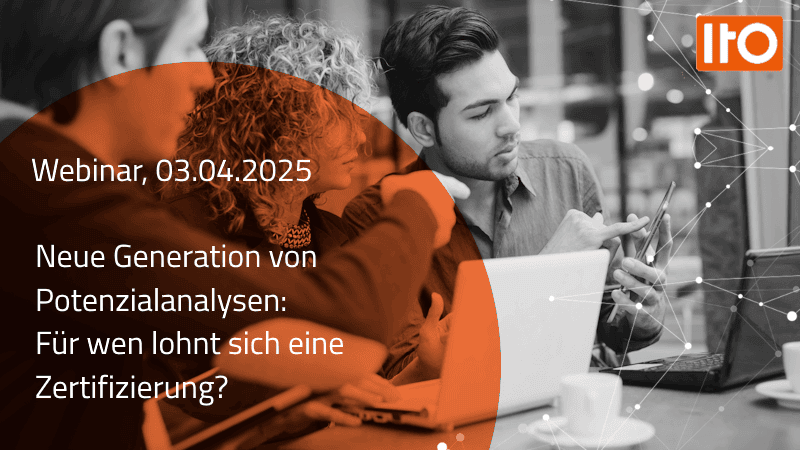 ITO

Webinar, 03.04.2025

Neue Generation von Potenzialanalysen: Für wen lohnt sich eine Zertifizierung?